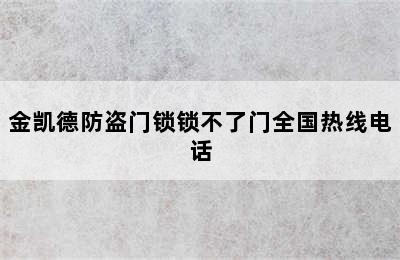 金凯德防盗门锁锁不了门全国热线电话